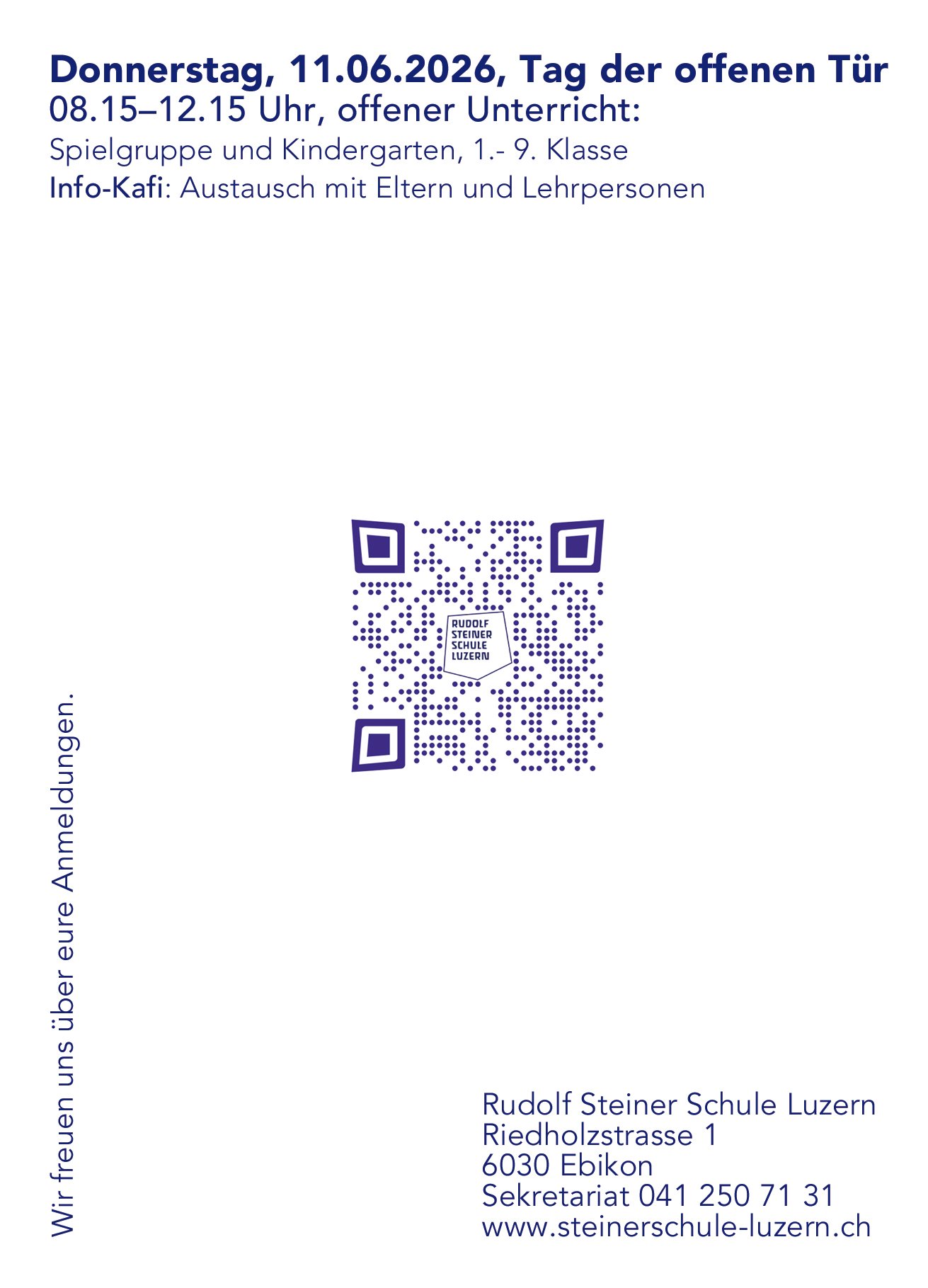 Donnerstag, 11.06.2026, Tag der offenen Tür
08.15–12.15 Uhr, offener Unterricht:
Spielgruppe und Kindergarten, 1.- 9. Klasse
Info-Kafi: Austausch mit Eltern und Lehrpersonen

RUDOLF
STEINER
SCHULE
LUZERN

Wir freuen uns über eure Anmeldungen.

Rudolf Steiner Schule Luzern
Riedholzstrasse 1
6030 Ebikon
Sekretariat 041 250 71 31
www.steinerschule-luzern.ch